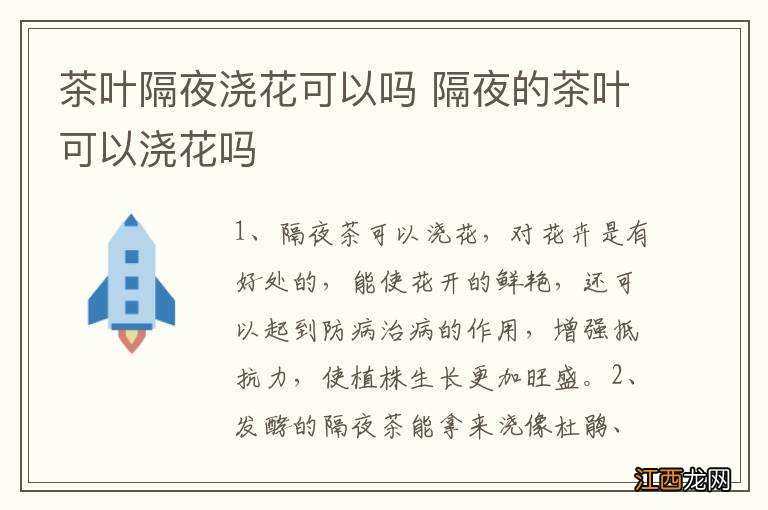 茶叶隔夜浇花可以吗 隔夜的茶叶可以浇花吗

1、隔夜茶可以浇花，对花卉是有好处的，能使花开的鲜艳，还可以起到防病治病的作用，增强抵抗力，使植株生长更加旺盛。2、发酵的隔夜茶能拿来浇像杜鹃、

江西龙网